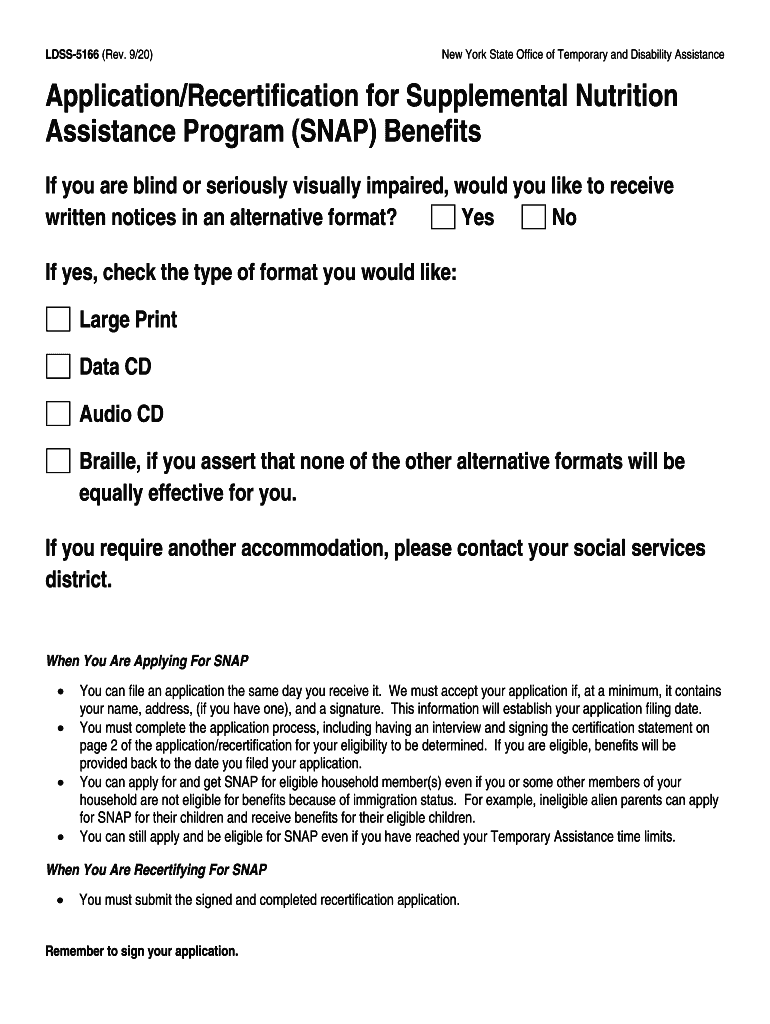 LDSS-5166 (Rev. 9/20)

New York State Office of Temporary and Disability Assistance

Application/Recertification for Supplemental Nutrition Assistance Program (SNAP) Benefits

If you are blind or seriously visually impaired, would you like to receive written notices in an alternative format? ☐ Yes ☐ No

If yes, check the type of format you would like:

☐ Large Print

☐ Data CD

☐ Audio CD

☐ Braille, if you assert that none of the other alternative formats will be equally effective for you.

If you require another accommodation, please contact your social services district.

When You Are Applying For SNAP

• You can file an application the same day you receive it. We must accept your application if, at a minimum, it contains your name, address, (if you have one), and a signature. This information will establish your application filing date.
• You must complete the application process, including having an interview and signing the certification statement on page 2 of the application/recertification for your eligibility to be determined. If you are eligible, benefits will be provided back to the date you filed your application.
• You can apply for and get SNAP for eligible household member(s) even if you or some other members of your household are not eligible for benefits because of immigration status. For example, ineligible alien parents can apply for SNAP for their children and receive benefits for their eligible children.
• You can still apply and be eligible for SNAP even if you have reached your Temporary Assistance time limits.

When You Are Recertifying For SNAP

• You must submit the signed and completed recertification application.

Remember to sign your application.